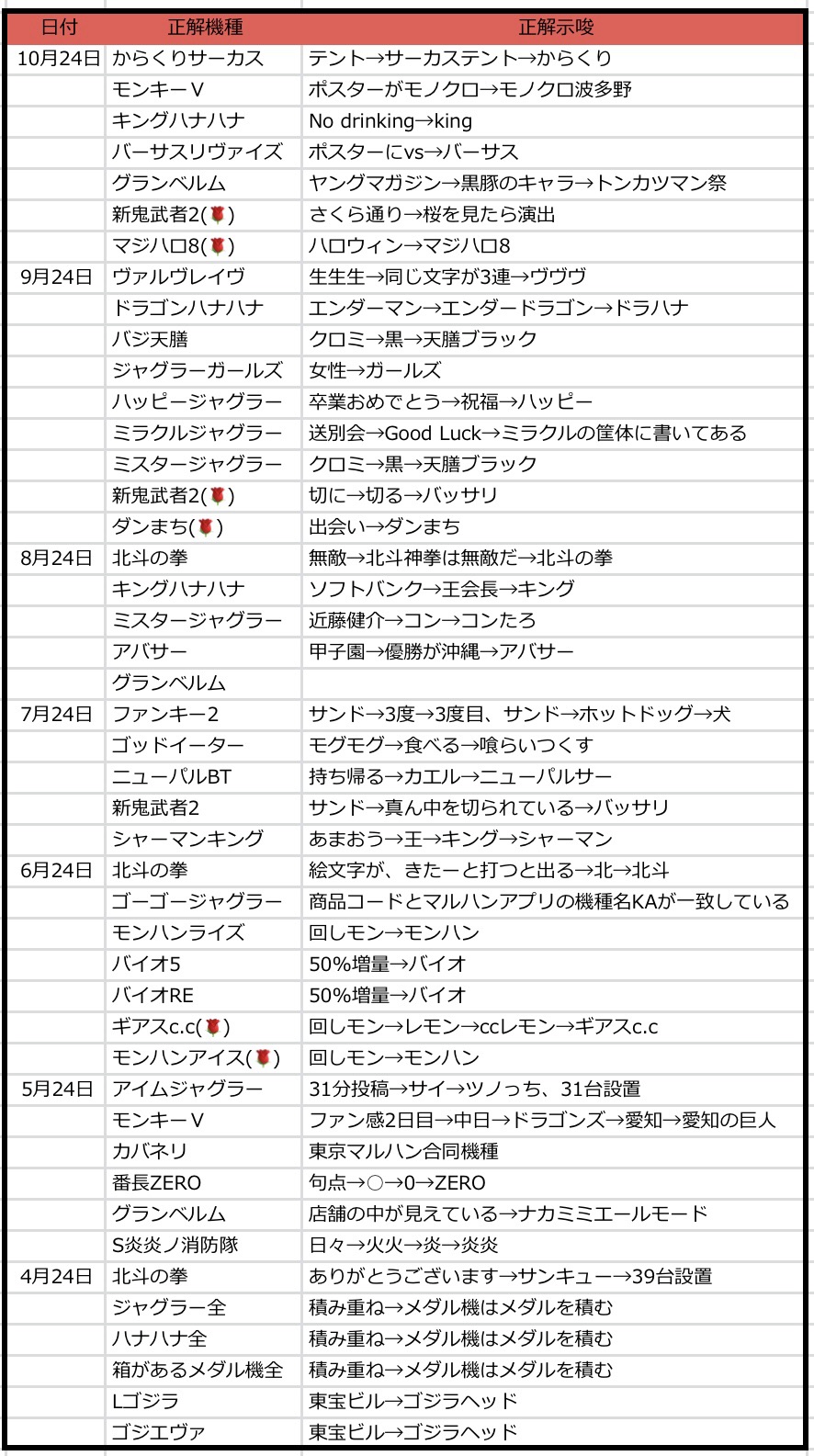 | 日付 | 正解機種 | 正解示唆 |
|---|---|---|
| 10月24日 | からくりサーカス | テント→サーカステント→からくり |
| | モンキーV | ポスターがモノクロ→モノクロ波多野 |
| | キングハナハナ | No drinking→king |
| | バーサスリヴァイズ | ポスターにvs→バーサス |
| | グランベルム | ヤングマガジン→黒豚のキャラ→トンカツマン祭 |
| | 新鬼武者2(🌹) | さくら通り→桜を見たら演出 |
| | マジハロ8(🌹) | ハロウィン→マジハロ8 |
| 9月24日 | ヴァルヴレイヴ | 生生生→同じ文字が3連→ヴヴヴ |
| | ドラゴンハナハナ | エンダーマン→エンダードラゴン→ドラハナ |
| | バジ天膳 | クロミ→黒→天膳ブラック |
| | ジャグラーガールズ | 女性→ガールズ |
| | ハッピージャグラー | 卒業おめでとう→祝福→ハッピー |
| | ミラクルジャグラー | 送別会→Good Luck→ミラクルの筐体に書いてある |
| | ミスタージャグラー | クロミ→黒→天膳ブラック |
| | 新鬼武者2(🌹) | 切に→切る→バッサリ |
| | ダンまち(🌹) | 出会い→ダンまち |
| 8月24日 | 北斗の拳 | 無敵→北斗神拳は無敵だ→北斗の拳 |
| | キングハナハナ | ソフトバンク→王会長→キング |
| | ミスタージャグラー | 近藤健介→コン→コンたろ |
| | アバサー | 甲子園→優勝が沖縄→アバサー |
| | グランベルム | |
| 7月24日 | ファンキー2 | サンド→3度→3度目、サンド→ホットドッグ→犬 |
| | ゴッドイーター | モグモグ→食べる→喰らいつくす |
| | ニューパルBT | 持ち帰る→カエル→ニューパルサー |
| | 新鬼武者2 | サンド→真ん中を切られている→バッサリ |
| | シャーマンキング | あまおう→王→キング→シャーマン |
| 6月24日 | 北斗の拳 | 絵文字が、きたーと打つと出る→北→北斗 |
| | ゴーゴージャグラー | 商品コードとマルハンアプリの機種名KAが一致している |
| | モンハンライズ | 回しモン→モンハン |
| | バイオ5 | 50%増量→バイオ |
| | バイオRE | 50%増量→バイオ |
| | ギアスc.c(🌹) | 回しモン→レモン→ccレモン→ギアスc.c |
| | モンハンアイス(🌹) | 回しモン→モンハン |
| 5月24日 | アイムジャグラー | 31分投稿→サイ→ツノっち、31台設置 |
| | モンキーV | ファン感2日目→中日→ドラゴンズ→愛知→愛知の巨人 |
| | カバネリ | 東京マルハン合同機種 |
| | 番長ZERO | 句点→○→0→ZERO |
| | グランベルム | 店舗の中が見えている→ナカミミエールモード |
| | S炎炎ノ消防隊 | 日々→火火→炎→炎炎 |
| 4月24日 | 北斗の拳 | ありがとうございます→サンキュー→39台設置 |
| | ジャグラー全 | 積み重ね→メダル機はメダルを積む |
| | ハナハナ全 | 積み重ね→メダル機はメダルを積む |
| | 箱があるメダル機全 | 積み重ね→メダル機はメダルを積む |
| | Lゴジラ | 東宝ビル→ゴジラヘッド |
| | ゴジエヴァ | 東宝ビル→ゴジラヘッド |